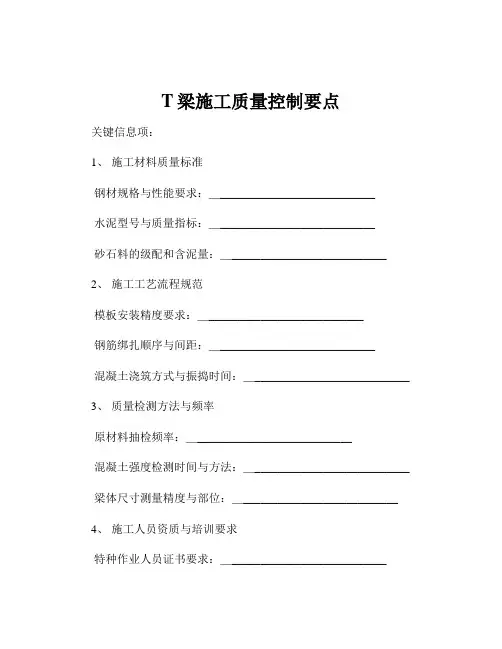 T 梁施工质量控制要点

关键信息项：

1、 施工材料质量标准

钢材规格与性能要求：____________________________

水泥型号与质量指标：____________________________

砂石料的级配和含泥量：____________________________

2、 施工工艺流程规范

模板安装精度要求：____________________________

钢筋绑扎顺序与间距：____________________________

混凝土浇筑方式与振捣时间：____________________________

3、 质量检测方法与频率

原材料抽检频率：____________________________

混凝土强度检测时间与方法：____________________________

梁体尺寸测量精度与部位：____________________________

4、 施工人员资质与培训要求

特种作业人员证书要求：____________________________